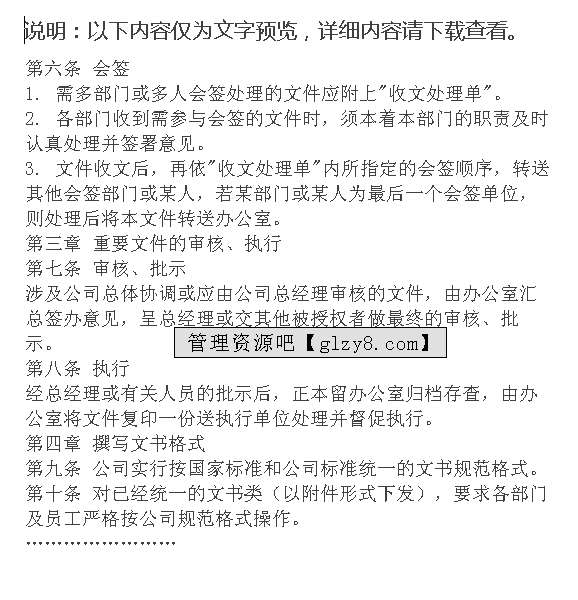 说明：以下内容仅为文字预览，详细内容请下载查看。

第六条 会签
1. 需多部门或多人会签处理的文件应附上"收文处理单"。
2. 各部门收到需参与会签的文件时，须本着本部门的职责及时认真处理并签署意见。
3. 文件收文后，再依"收文处理单"内所指定的会签顺序，转送其他会签部门或某人，若某部门或某人为最后一个会签单位，则处理后将本文件转送办公室。
第三章 重要文件的审核、执行
第七条 审核、批示
涉及公司总体协调或应由公司总经理审核的文件，由办公室汇总签办意见，呈总经理或交其他被授权者做最终的审核、批示。
管理资源吧【glzy8.com】
第八条 执行
经总经理或有关人员的批示后，正本留办公室归档存查，由办公室将文件复印一份送执行单位处理并督促执行。
第四章 撰写文书格式
第九条 公司实行按国家标准和公司标准统一的文书规范格式。
第十条 对已经统一的文书类（以附件形式下发），要求各部门及员工严格按公司规范格式操作。
……………………